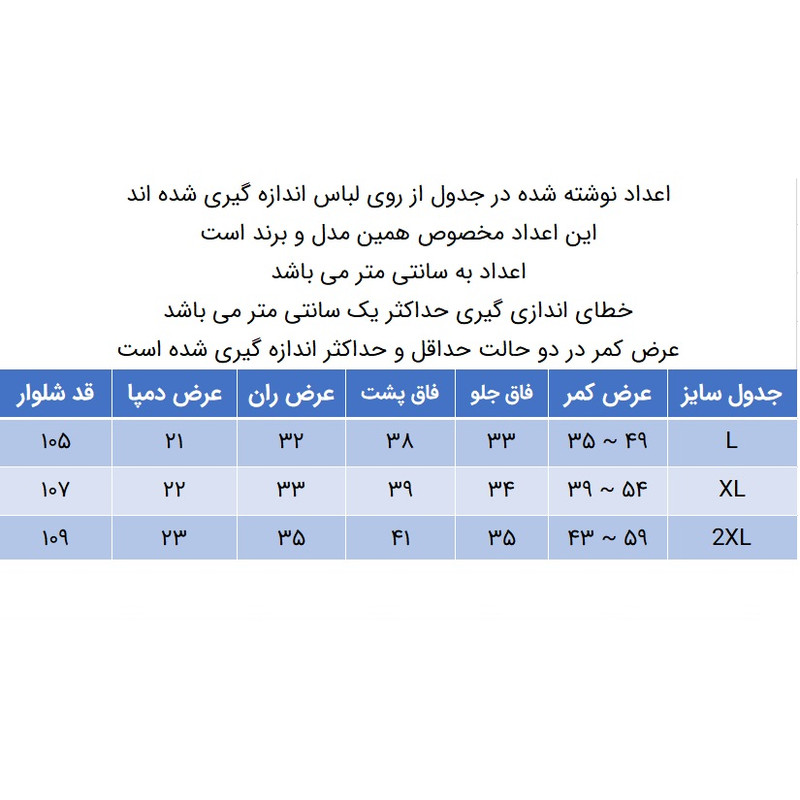 اعداد نوشته شده در جدول از روی لباس اندازه گیری شده اند
این اعداد مخصوص همین مدل و برند است
اعداد به سانتی متر می باشد
خطای اندازی گیری حداکثر یک سانتی متر می باشد
عرض کمر در دو حالت حداقل و حداکثر اندازه گیری شده است

| جدول سایز | عرض کمر | فاق جلو | فاق پشت | عرض ران | عرض دمپا | قد شلوار |
|---|---|---|---|---|---|---|
| L | ۳۵ ~ ۴۹ | ۳۳ | ۳۸ | ۳۲ | ۲۱ | ۱۰۵ |
| XL | ۳۹ ~ ۵۴ | ۳۴ | ۳۹ | ۳۳ | ۲۲ | ۱۰۷ |
| 2XL | ۴۳ ~ ۵۹ | ۳۵ | ۴۱ | ۳۵ | ۲۳ | ۱۰۹ |